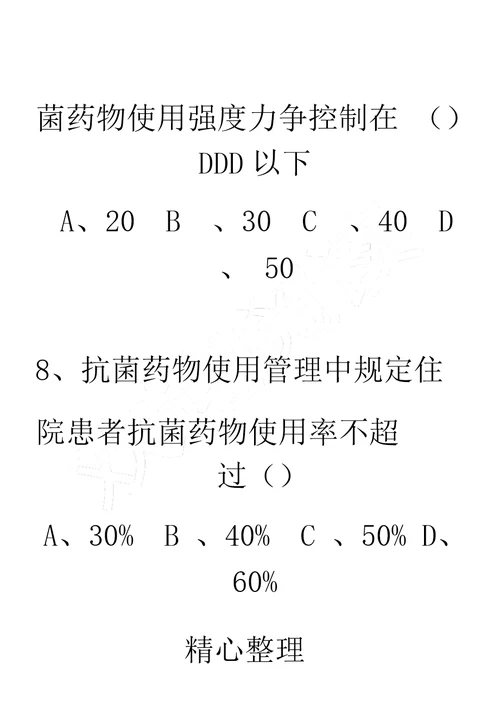 菌药物使用强度力争控制在 （）DDD 以下

A、20 B 、30 C 、40 D 、 50

8、抗菌药物使用管理中规定住院患者抗菌药物使用率不超过（）

A、30% B 、40% C 、50% D、60%

精心整理